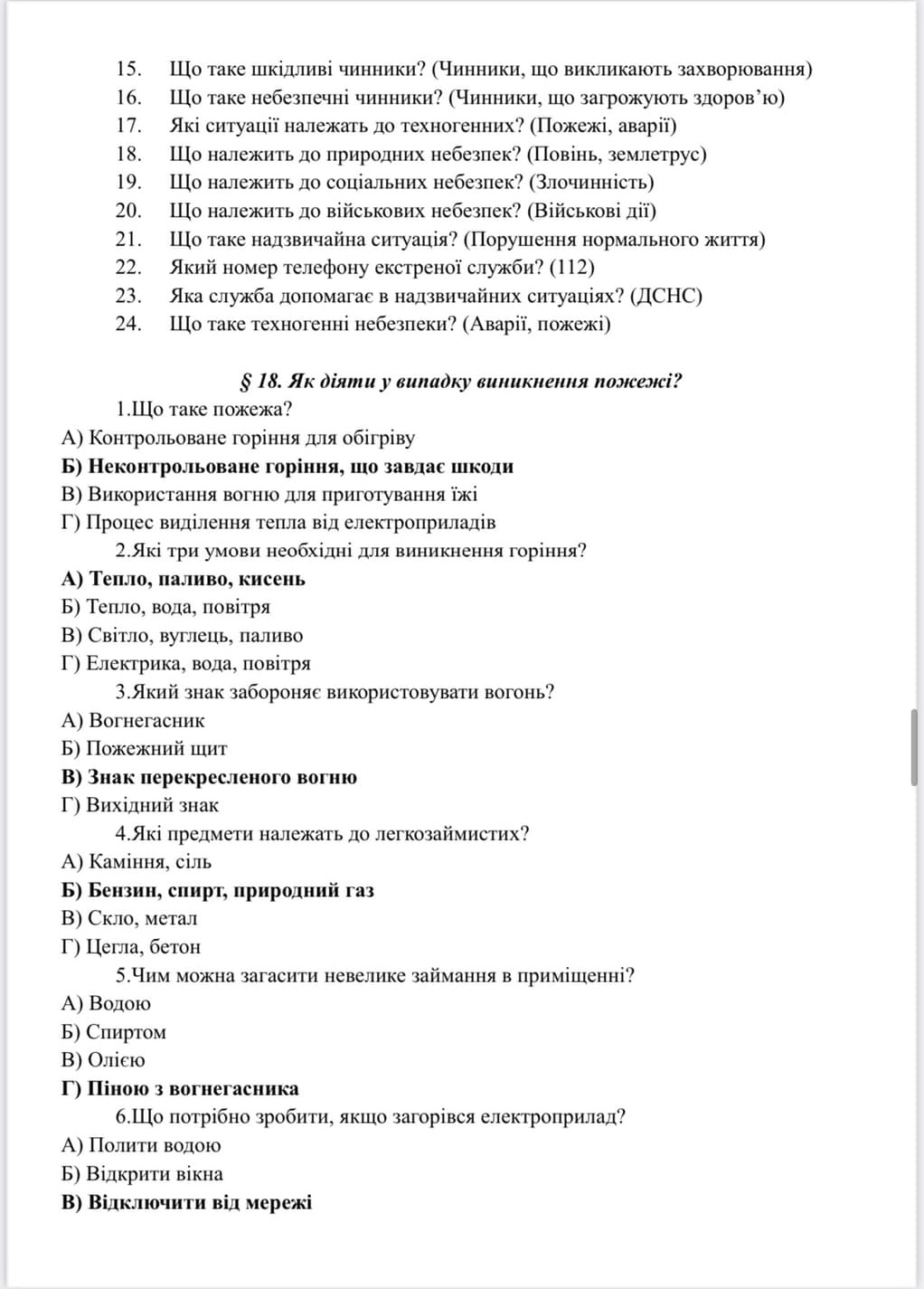 15. Що таке шкідливі чинники? (Чинники, що викликають захворювання)
16. Що таке небезпечні чинники? (Чинники, що загрожують здоров'ю)
17. Які ситуації належать до техногенних? (Пожежі, аварії)
18. Що належить до природних небезпек? (Повінь, землетрус)
19. Що належить до соціальних небезпек? (Злочинність)
20. Що належить до військових небезпек? (Військові дії)
21. Що таке надзвичайна ситуація? (Порушення нормального життя)
22. Який номер телефону екстреної служби? (112)
23. Яка служба допомагає в надзвичайних ситуаціях? (ДСНС)
24. Що таке техногенні небезпеки? (Аварії, пожежі)

§ 18. Як діяти у випадку виникнення пожежі?

1.Що таке пожежа?
А) Контрольоване горіння для обігріву
Б) Неконтрольоване горіння, що завдає шкоди
В) Використання вогню для приготування їжі
Г) Процес виділення тепла від електроприладів

2.Які три умови необхідні для виникнення горіння?
А) Тепло, паливо, кисень
Б) Тепло, вода, повітря
В) Світло, вуглець, паливо
Г) Електрика, вода, повітря

3.Який знак забороняє використовувати вогонь?
А) Вогнегасник
Б) Пожежний щит
В) Знак перекресленого вогню
Г) Вихідний знак

4.Які предмети належать до легкозаймистих?
А) Каміння, сіль
Б) Бензин, спирт, природний газ
В) Скло, метал
Г) Цегла, бетон

5.Чим можна загасити невелике займання в приміщенні?
А) Водою
Б) Спиртом
В) Олією
Г) Піною з вогнегасника

6.Що потрібно зробити, якщо загорівся електроприлад?
А) Полити водою
Б) Відкрити вікна
В) Відключити від мережі